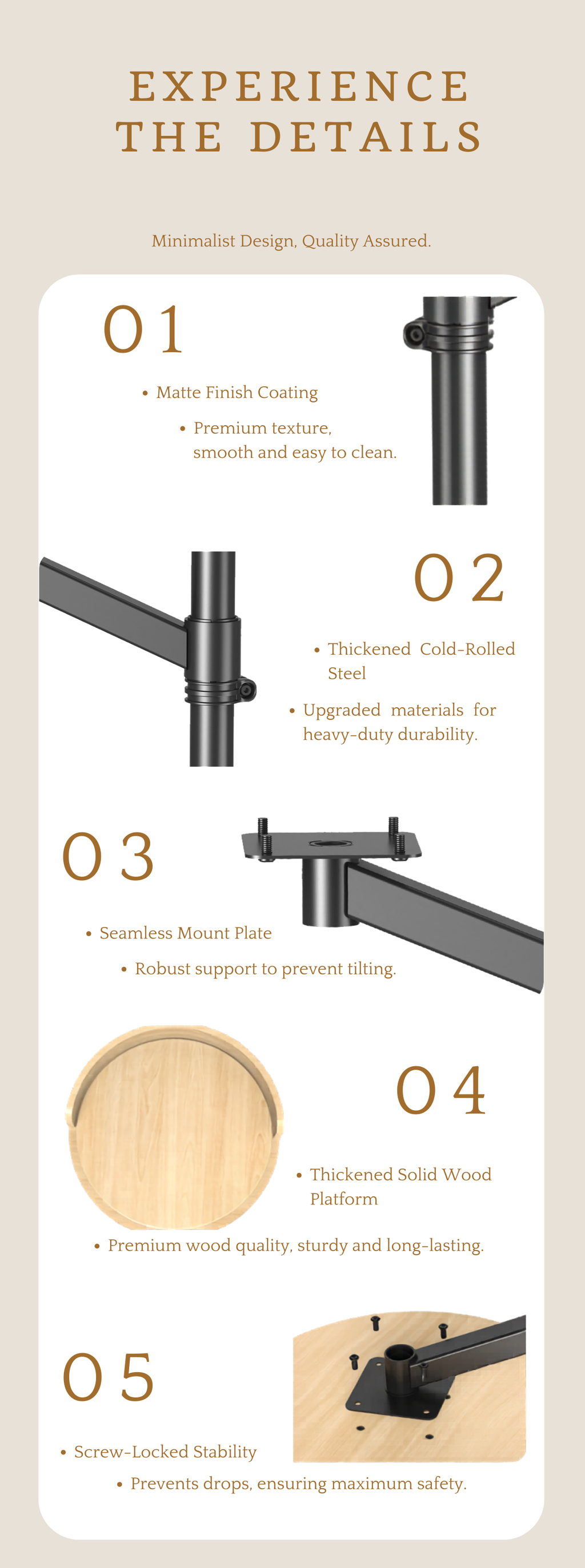 EXPERIENCE THE DETAILS

Minimalist Design, Quality Assured.

01

• Matte Finish Coating

• Premium texture, smooth and easy to clean.

02

• Thickened Cold-Rolled Steel

• Upgraded materials for heavy-duty durability.

03

• Seamless Mount Plate

• Robust support to prevent tilting.

04

• Thickened Solid Wood Platform

• Premium wood quality, sturdy and long-lasting.

05

• Screw-Locked Stability

• Prevents drops, ensuring maximum safety.